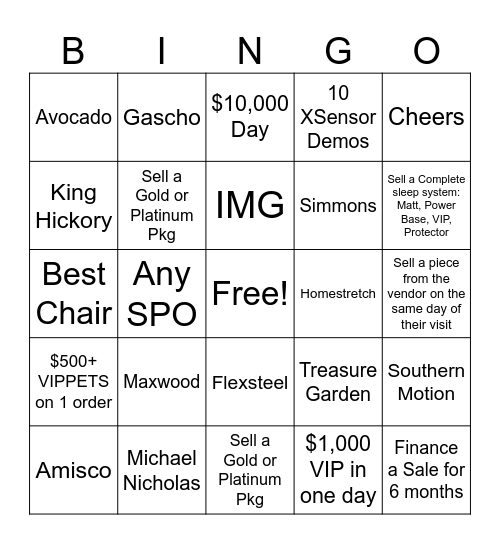 | B | I | N | G | O |
|---|---|---|---|---|
| Avocado | Gascho | \$10,000 Day | 10 XSensor Demos | Cheers |
| King Hickory | Sell a Gold or Platinum Pkg | IMG | Simmons | Sell a Complete sleep system: Matt, Power Base, VIP, Protector |
| Best Chair | Any SPO | Free! | Homestretch | Sell a piece from the vendor on the same day of their visit |
| \$500+ VIPPETS on 1 order | Maxwood | Flexsteel | Treasure Garden | Southern Motion |
| Amisco | Michael Nicholas | Sell a Gold or Platinum Pkg | \$1,000 VIP in one day | Finance a Sale for 6 months |